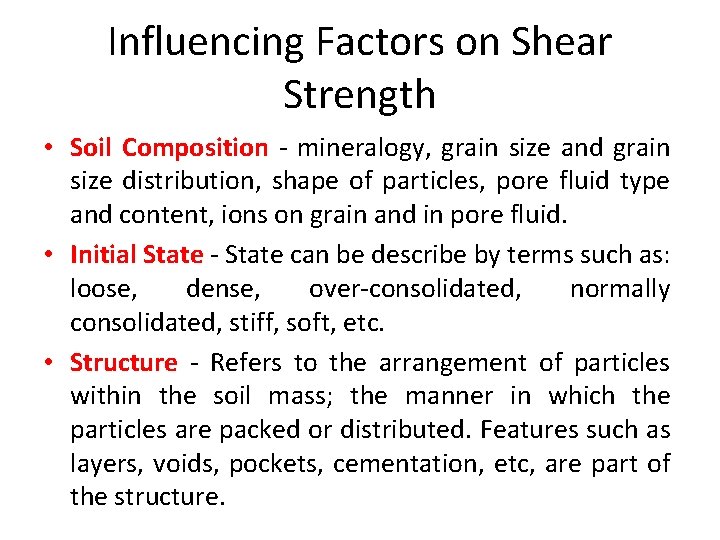 Influencing Factors on Shear Strength

• Soil Composition - mineralogy, grain size and grain size distribution, shape of particles, pore fluid type and content, ions on grain and in pore fluid.

• Initial State - State can be describe by terms such as: loose, dense, over-consolidated, normally consolidated, stiff, soft, etc.

• Structure - Refers to the arrangement of particles within the soil mass; the manner in which the particles are packed or distributed. Features such as layers, voids, pockets, cementation, etc, are part of the structure.